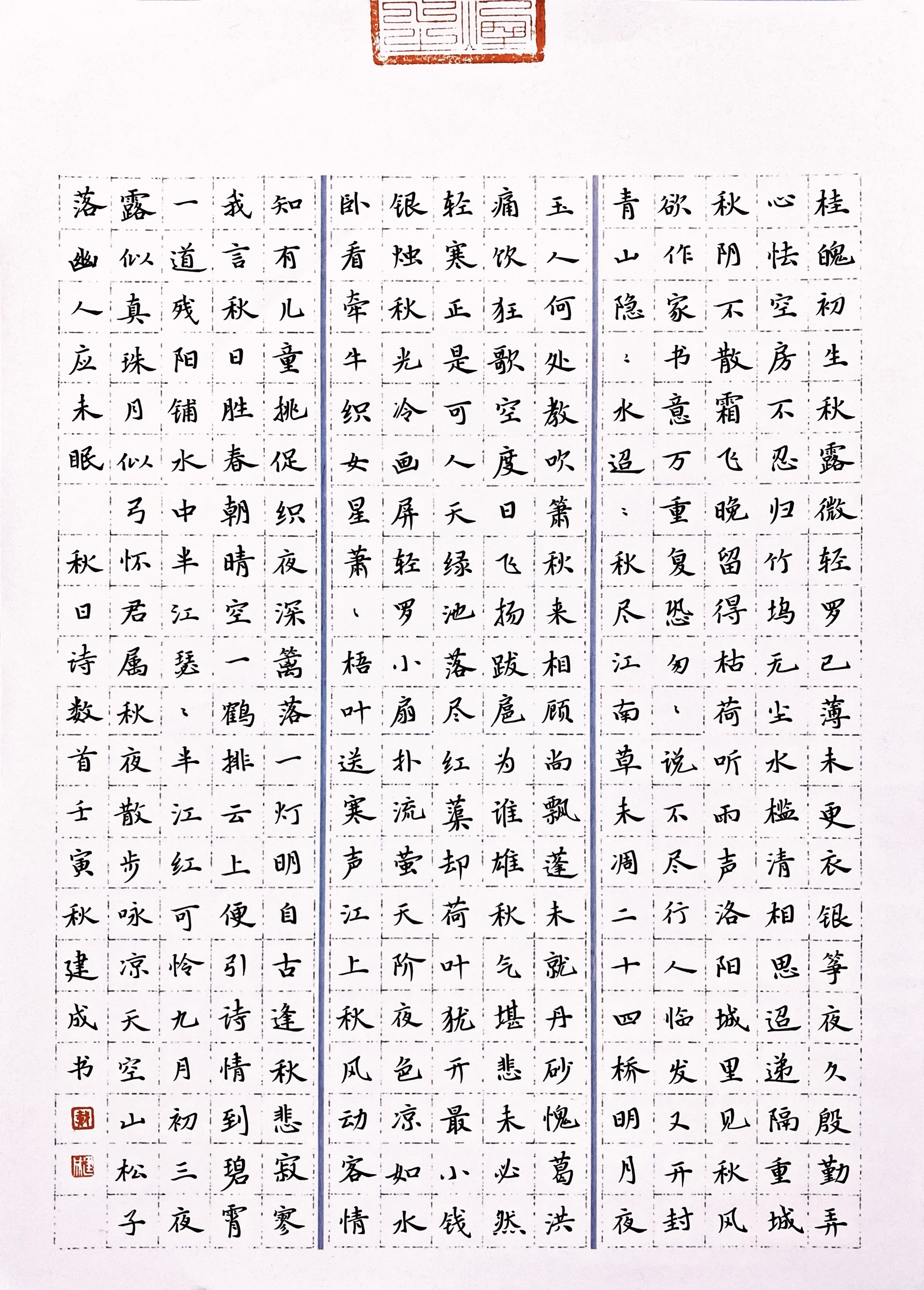 桂魄初生秋露微轻罗已薄未更衣银筝夜久殷勤弄

心怯空房不忍归竹坞无尘水槛清相思迢递隔重城

秋阴不散霜飞晚留得枯荷听雨声洛阳城里见秋风

欲作家书意万重复恐匆匆说不尽行人临发又开封

青山隐隐水迢迢秋尽江南草未凋二十四桥明月夜

玉人何处教吹箫秋来相顾尚飘蓬未就丹砂愧葛洪

痛饮狂歌空度日飞扬跋扈为谁雄秋气堪悲未必然

轻寒正是可人天绿池落尽红蕖却荷叶犹开最小钱

银烛秋光冷画屏轻罗小扇扑流萤天阶夜色凉如水

卧看牵牛织女星萧萧梧叶送寒声江上秋风动客情

知有儿童挑促织夜深篱落一灯明自古逢秋悲寂寥

我言秋日胜春朝晴空一鹤排云上便引诗情到碧霄

一道残阳铺水中半江瑟瑟半江红可怜九月初三夜

露似真珠月似弓怀君属秋夜散步咏凉天空山松子

落幽人应未眠

秋日诗数首壬寅秋建成书